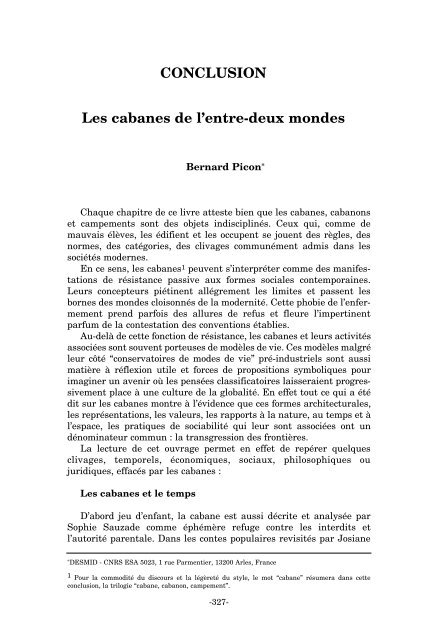 CONCLUSION

Les cabanes de l'entre-deux mondes

Bernard Picon*

Chaque chapitre de ce livre atteste bien que les cabanes, cabanons et campements sont des objets indisciplinés. Ceux qui, comme de mauvais élèves, les édifient et les occupent se jouent des règles, des normes, des catégories, des clivages communément admis dans les sociétés modernes.

En ce sens, les cabanes$^1$ peuvent s'interpréter comme des manifestations de résistance passive aux formes sociales contemporaines. Leurs concepteurs piétinent allégrement les limites et passent les bornes des mondes cloisonnés de la modernité. Cette phobie de l'enfermement prend parfois des allures de refus et fleure l'impertinent parfum de la contestation des conventions établies.

Au-delà de cette fonction de résistance, les cabanes et leurs activités associées sont souvent porteuses de modèles de vie. Ces modèles malgré leur côté "conservatoires de modes de vie" pré-industriels sont aussi matière à réflexion utile et forces de propositions symboliques pour imaginer un avenir où les pensées classificatoires laisseraient progressivement place à une culture de la globalité. En effet tout ce qui a été dit sur les cabanes montre à l'évidence que ces formes architecturales, les représentations, les valeurs, les rapports à la nature, au temps et à l'espace, les pratiques de sociabilité qui leur sont associées ont un dénominateur commun : la transgression des frontières.

La lecture de cet ouvrage permet en effet de repérer quelques clivages, temporels, économiques, sociaux, philosophiques ou juridiques, effacés par les cabanes :

Les cabanes et le temps

D'abord jeu d'enfant, la cabane est aussi décrite et analysée par Sophie Sauzade comme éphémère refuge contre les interdits et l'autorité parentale. Dans les contes populaires revisités par Josiane

*DESMID - CNRS ESA 5023, 1 rue Parmentier, 13200 Arles, France

$^1$ Pour la commodité du discours et la légèreté du style, le mot "cabane" résumera dans cette conclusion, la trilogie "cabane, cabanon, campement".

-327-